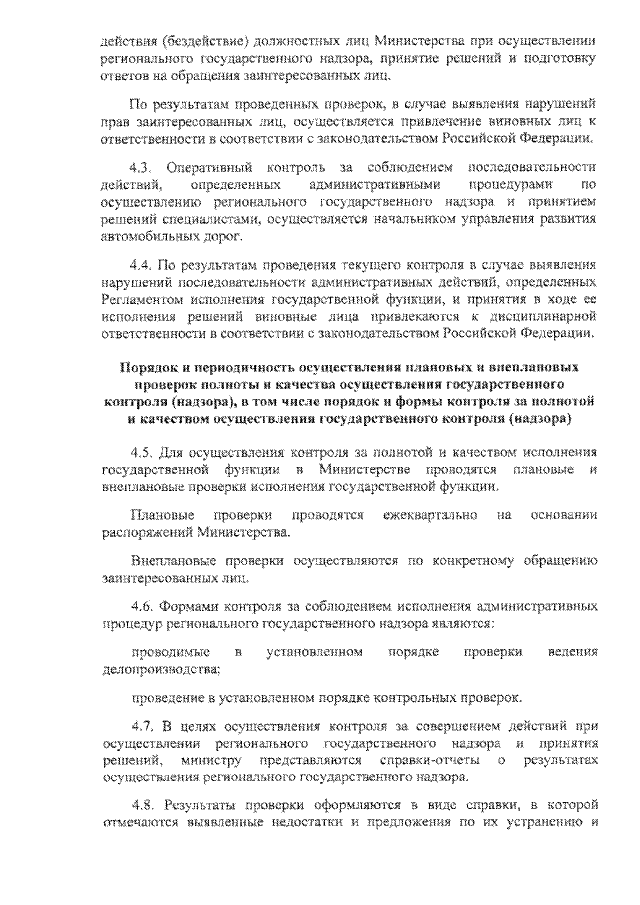 действия (бездействие) должностных лиц Министерства при осуществлении регионального государственного надзора, принятие решений и подготовку ответов на обращения заинтересованных лиц.

По результатам проведенных проверок, в случае выявления нарушений прав заинтересованных лиц, осуществляется привлечение виновных лиц к ответственности в соответствии с законодательством Российской Федерации.

4.3. Оперативный контроль за соблюдением последовательности действий, определенных административными процедурами по осуществлению регионального государственного надзора и принятием решений специалистами, осуществляется начальником управления развития автомобильных дорог.

4.4. По результатам проведения текущего контроля в случае выявления нарушений последовательности административных действий, определенных Регламентом исполнения государственной функции, и принятия в ходе ее исполнения решений виновные лица привлекаются к дисциплинарной ответственности в соответствии с законодательством Российской Федерации.

Порядок и периодичность осуществления плановых и внеплановых проверок полноты и качества осуществления государственного контроля (надзора), в том числе порядок и формы контроля за полнотой и качеством осуществления государственного контроля (надзора)

4.5. Для осуществления контроля за полнотой и качеством исполнения государственной функции в Министерстве проводятся плановые и внеплановые проверки исполнения государственной функции.

Плановые проверки проводятся ежеквартально на основании распоряжений Министерства.

Внеплановые проверки осуществляются по конкретному обращению заинтересованных лиц.

4.6. Формами контроля за соблюдением исполнения административных процедур регионального государственного надзора являются:

проводимые в установленном порядке проверки ведения делопроизводства;

проведение в установленном порядке контрольных проверок.

4.7. В целях осуществления контроля за совершением действий при осуществлении регионального государственного надзора и принятия решений, министру представляются справки-отчеты о результатах осуществления регионального государственного надзора.

4.8. Результаты проверки оформляются в виде справки, в которой отмечаются выявленные недостатки и предложения по их устранению и